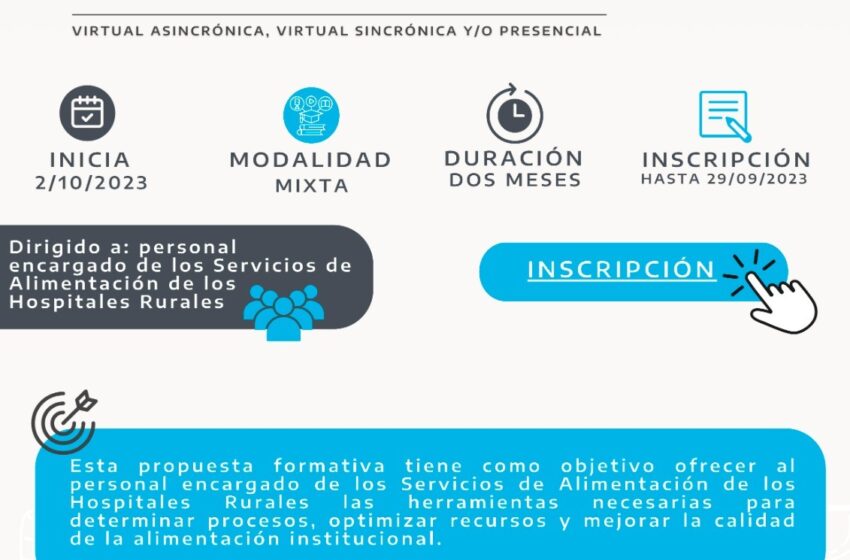 VIRTUAL ASINCRÓNICA, VIRTUAL SINCRÓNICA Y/O PRESENCIAL

INICIA
2/10/2023

MODALIDAD
MIXTA

DURACIÓN
DOS MESES

INSCRIPCIÓN
HASTA 29/09/2023

Dirigido a: personal encargado de los Servicios de Alimentación de los Hospitales Rurales

INSCRIPCIÓN

Esta propuesta formativa tiene como objetivo ofrecer al personal encargado de los Servicios de Alimentación de los Hospitales Rurales las herramientas necesarias para determinar procesos, optimizar recursos y mejorar la calidad de la alimentación institucional.